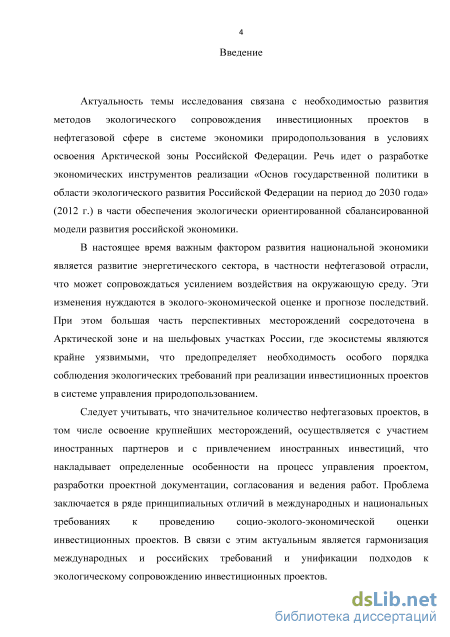 4

Введение

Актуальность темы исследования связана с необходимостью развития методов экологического сопровождения инвестиционных проектов в нефтегазовой сфере в системе экономики природопользования в условиях освоения Арктической зоны Российской Федерации. Речь идет о разработке экономических инструментов реализации «Основ государственной политики в области экологического развития Российской Федерации на период до 2030 года» (2012 г.) в части обеспечения экологически ориентированной сбалансированной модели развития российской экономики.

В настоящее время важным фактором развития национальной экономики является развитие энергетического сектора, в частности нефтегазовой отрасли, что может сопровождаться усилением воздействия на окружающую среду. Эти изменения нуждаются в эколого-экономической оценке и прогнозе последствий. При этом большая часть перспективных месторождений сосредоточена в Арктической зоне и на шельфовых участках России, где экосистемы являются крайне уязвимыми, что предопределяет необходимость особого порядка соблюдения экологических требований при реализации инвестиционных проектов в системе управления природопользованием.

Следует учитывать, что значительное количество нефтегазовых проектов, в том числе освоение крупнейших месторождений, осуществляется с участием иностранных партнеров и с привлечением иностранных инвестиций, что накладывает определенные особенности на процесс управления проектом, разработки проектной документации, согласования и ведения работ. Проблема заключается в ряде принципиальных отличий в международных и национальных требованиях к проведению социо-эколого-экономической оценки инвестиционных проектов. В связи с этим актуальным является гармонизация международных и российских требований и унификации подходов к экологическому сопровождению инвестиционных проектов.

dsLib.net
библиотека диссертаций